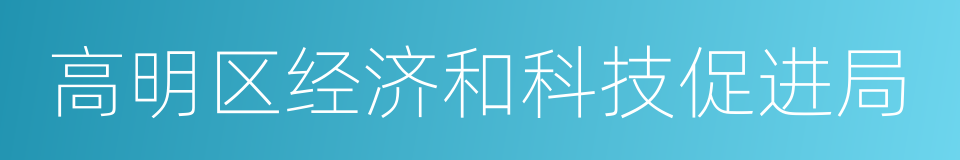 高明区经济和科技促进局